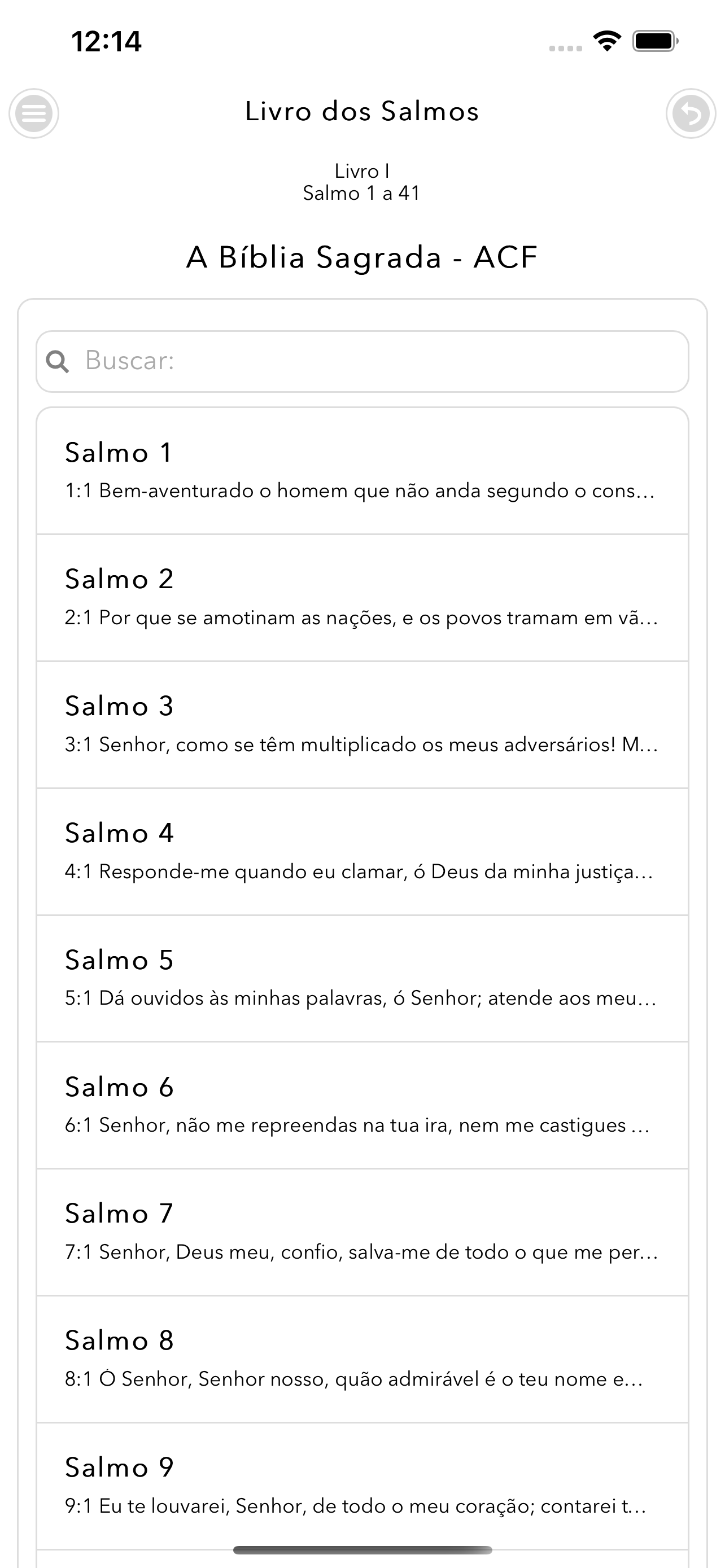 12:14

Livro dos Salmos

Livro I
Salmo 1 a 41

A Bíblia Sagrada - ACF

Buscar:

Salmo 1
1:1 Bem-aventurado o homem que não anda segundo o cons...

Salmo 2
2:1 Por que se amotinam as nações, e os povos tramam em vã...

Salmo 3
3:1 Senhor, como se têm multiplicado os meus adversários! M...

Salmo 4
4:1 Responde-me quando eu clamar, ó Deus da minha justiça...

Salmo 5
5:1 Dá ouvidos às minhas palavras, ó Senhor; atende aos meu...

Salmo 6
6:1 Senhor, não me repreendas na tua ira, nem me castigues ...

Salmo 7
7:1 Senhor, Deus meu, confio, salva-me de todo o que me per...

Salmo 8
8:1 Ó Senhor, Senhor nosso, quão admirável é o teu nome e...

Salmo 9
9:1 Eu te louvarei, Senhor, de todo o meu coração; contarei t...